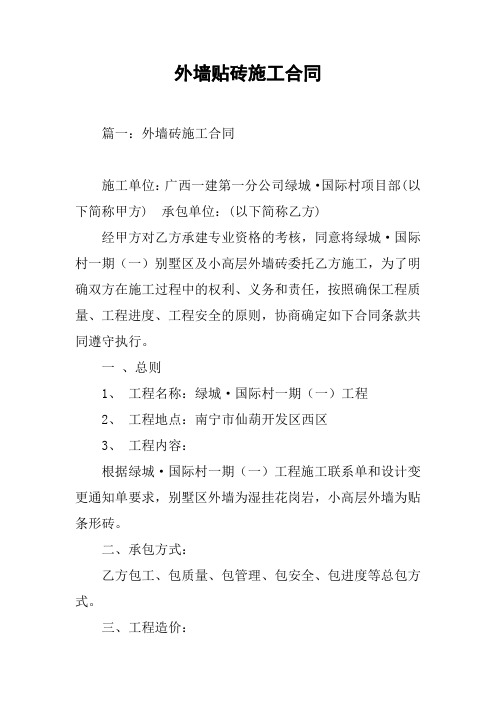 外墙贴砖施工合同

篇一：外墙砖施工合同

施工单位：广西一建第一分公司绿城·国际村项目部(以下简称甲方)　承包单位：(以下简称乙方)

经甲方对乙方承建专业资格的考核，同意将绿城·国际村一期（一）别墅区及小高层外墙砖委托乙方施工，为了明确双方在施工过程中的权利、义务和责任，按照确保工程质量、工程进度、工程安全的原则，协商确定如下合同条款共同遵守执行。

一 、总则

1、 工程名称：绿城·国际村一期（一）工程

2、 工程地点：南宁市仙葫开发区西区

3、 工程内容：

根据绿城·国际村一期（一）工程施工联系单和设计变更通知单要求，别墅区外墙为湿挂花岗岩，小高层外墙为贴条形砖。

二、承包方式：

乙方包工、包质量、包管理、包安全、包进度等总包方式。

三、工程造价：